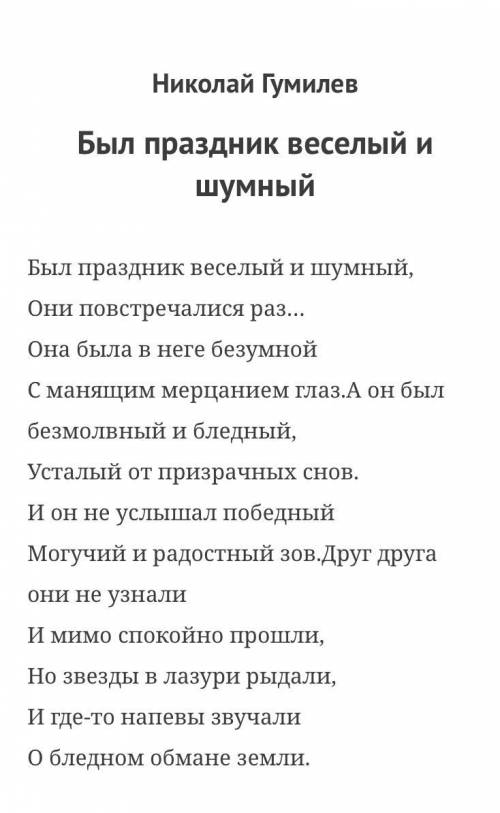 Николай Гумилев

Был праздник веселый и шумный

Был праздник веселый и шумный,
Они повстречалися раз...
Она была в неге безумной
С манящим мерцанием глаз.А он был безмолвный и бледный,
Усталый от призрачных снов.
И он не услышал победный
Могучий и радостный зов.Друг друга они не узнали
И мимо спокойно прошли,
Но звезды в лазури рыдали,
И где-то напевы звучали
О бледном обмане земли.